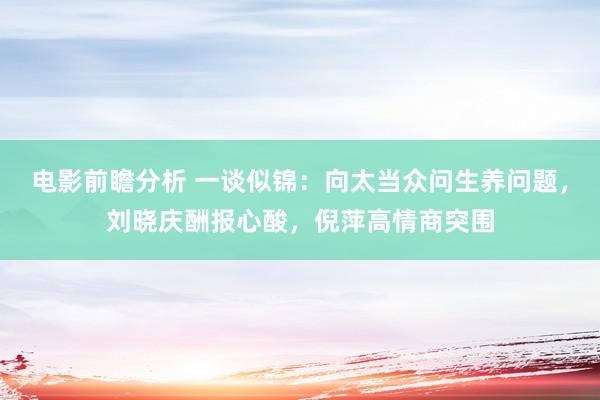 电影前瞻分析 一谈似锦：向太当众问生养问题，刘晓庆酬报心酸，倪萍高情商突围